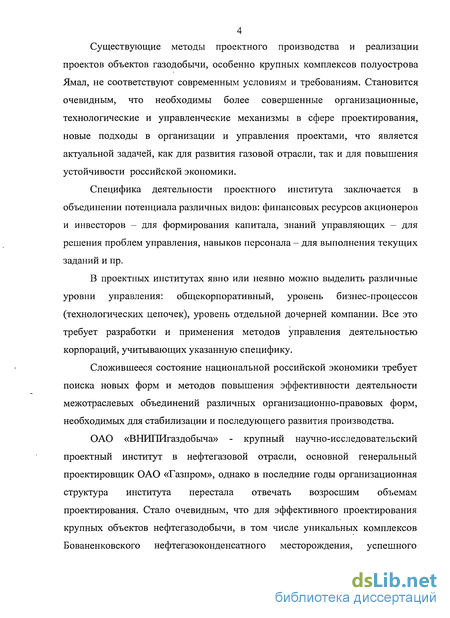 4

Существующие методы проектного производства и реализации проектов объектов газодобычи, особенно крупных комплексов полуострова Ямал, не соответствуют современным условиям и требованиям. Становится очевидным, что необходимы более совершенные организационные, технологические и управленческие механизмы в сфере проектирования, новые подходы в организации и управления проектами, что является актуальной задачей, как для развития газовой отрасли, так и для повышения устойчивости российской экономики.

Специфика деятельности проектного института заключается в объединении потенциала различных видов: финансовых ресурсов акционеров и инвесторов – для формирования капитала, знаний управляющих – для решения проблем управления, навыков персонала – для выполнения текущих заданий и пр.

В проектных институтах явно или неявно можно выделить различные уровни управления: общекорпоративный, уровень бизнес-процессов (технологических цепочек), уровень отдельной дочерней компании. Все это требует разработки и применения методов управления деятельностью корпораций, учитывающих указанную специфику.

Сложившееся состояние национальной российской экономики требует поиска новых форм и методов повышения эффективности деятельности межотраслевых объединений различных организационно-правовых форм, необходимых для стабилизации и последующего развития производства.

ОАО «ВНИПИгаздобыча» - крупный научно-исследовательский проектный институт в нефтегазовой отрасли, основной генеральный проектировщик ОАО «Газпром», однако в последние годы организационная структура института перестала отвечать возросшим объемам проектирования. Стало очевидным, что для эффективного проектирования крупных объектов нефтегазодобычи, в том числе уникальных комплексов Бованенковского нефтегазоконденсатного месторождения, успешного

dsLib.net
библиотека диссертаций